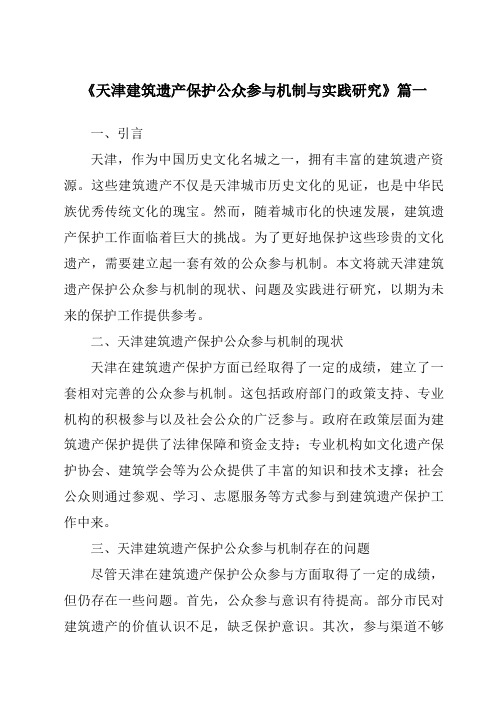 《天津建筑遗产保护公众参与机制与实践研究》篇一

一、引言

天津，作为中国历史文化名城之一，拥有丰富的建筑遗产资源。这些建筑遗产不仅是天津城市历史文化的见证，也是中华民族优秀传统文化的瑰宝。然而，随着城市化的快速发展，建筑遗产保护工作面临着巨大的挑战。为了更好地保护这些珍贵的文化遗产，需要建立起一套有效的公众参与机制。本文将就天津建筑遗产保护公众参与机制的现状、问题及实践进行研究，以期为未来的保护工作提供参考。

二、天津建筑遗产保护公众参与机制的现状

天津在建筑遗产保护方面已经取得了一定的成绩，建立了一套相对完善的公众参与机制。这包括政府部门的政策支持、专业机构的积极参与以及社会公众的广泛参与。政府在政策层面为建筑遗产保护提供了法律保障和资金支持；专业机构如文化遗产保护协会、建筑学会等为公众提供了丰富的知识和技术支撑；社会公众则通过参观、学习、志愿服务等方式参与到建筑遗产保护工作中来。

三、天津建筑遗产保护公众参与机制存在的问题

尽管天津在建筑遗产保护公众参与方面取得了一定的成绩，但仍存在一些问题。首先，公众参与意识有待提高。部分市民对建筑遗产的价值认识不足，缺乏保护意识。其次，参与渠道不够